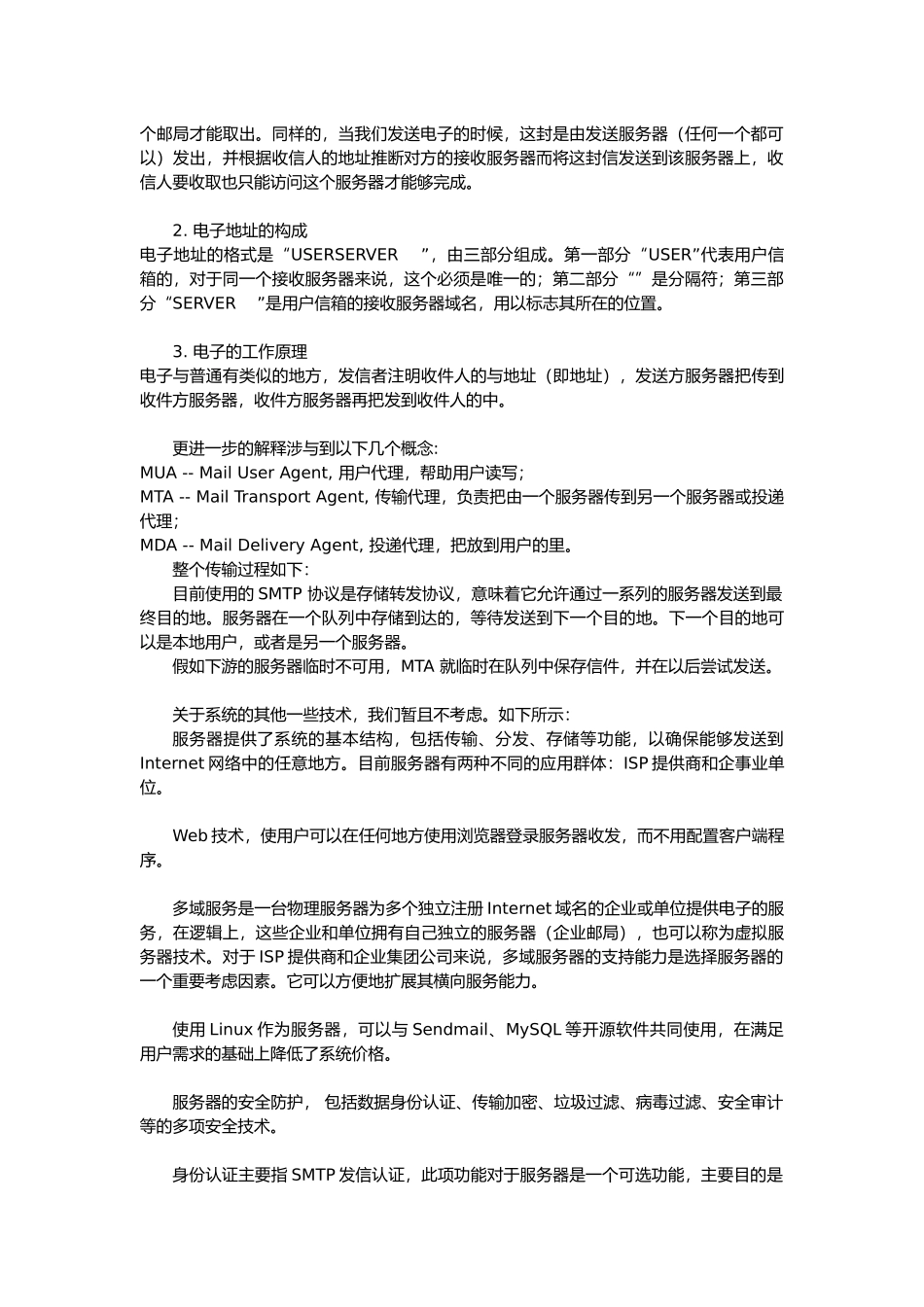 个邮局才能取出。同样的，当我们发送电子的时候，这封是由发送服务器（任何一个都可以）发出，并根据收信人的地址推断对方的接收服务器而将这封信发送到该服务器上，收信人要收取也只能访问这个服务器才能够完成。

2. 电子地址的构成
电子地址的格式是“USERSERVER ”，由三部分组成。第一部分“USER”代表用户信箱的，对于同一个接收服务器来说，这个必须是唯一的；第二部分“”是分隔符；第三部分“SERVER ”是用户信箱的接收服务器域名，用以标志其所在的位置。

3. 电子的工作原理
电子与普通有类似的地方，发信者注明收件人的与地址（即地址），发送方服务器把传到收件方服务器，收件方服务器再把发到收件人的中。

更进一步的解释涉与到以下几个概念:
MUA -- Mail User Agent, 用户代理，帮助用户读写；
MTA -- Mail Transport Agent, 传输代理，负责把由一个服务器传到另一个服务器或投递代理；
MDA -- Mail Delivery Agent, 投递代理，把放到用户的里。
整个传输过程如下：
目前使用的 SMTP 协议是存储转发协议，意味着它允许通过一系列的服务器发送到最终目的地。服务器在一个队列中存储到达的，等待发送到下一个目的地。下一个目的地可以是本地用户，或者是另一个服务器。
假如下游的服务器临时不可用，MTA 就临时在队列中保存信件，并在以后尝试发送。

关于系统的其他一些技术，我们暂且不考虑。如下所示：
服务器提供了系统的基本结构，包括传输、分发、存储等功能，以确保能够发送到 Internet 网络中的任意地方。目前服务器有两种不同的应用群体：ISP 提供商和企事业单位。

Web 技术，使用户可以在任何地方使用浏览器登录服务器收发，而不用配置客户端程序。

多域服务是一台物理服务器为多个独立注册 Internet 域名的企业或单位提供电子的服务，在逻辑上，这些企业和单位拥有自己独立的服务器（企业邮局），也可以称为虚拟服务器技术。对于 ISP 提供商和企业集团公司来说，多域服务器的支持能力是选择服务器的一个重要考虑因素。它可以方便地扩展其横向服务能力。

使用 Linux 作为服务器，可以与 Sendmail、MySQL 等开源软件共同使用，在满足用户需求的基础上降低了系统价格。

服务器的安全防护， 包括数据身份认证、传输加密、垃圾过滤、病毒过滤、安全审计等的多项安全技术。

身份认证主要指 SMTP 发信认证，此项功能对于服务器是一个可选功能，主要目的是